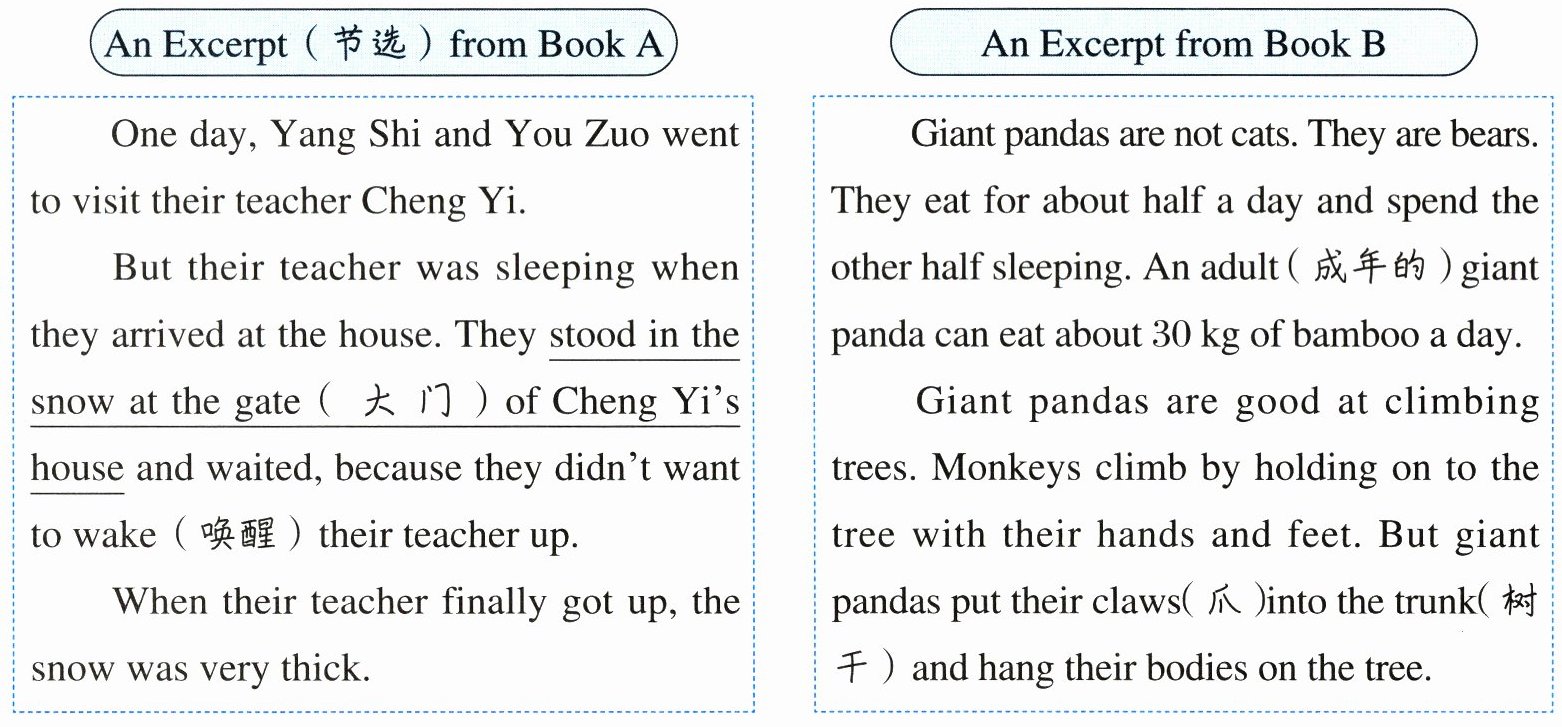 An Excerpt（节选）from Book A

One day, Yang Shi and You Zuo went to visit their teacher Cheng Yi.

But their teacher was sleeping when they arrived at the house. They stood in the snow at the gate（大门）of Cheng Yi's house and waited, because they didn't want to wake（唤醒）their teacher up.

When their teacher finally got up, the snow was very thick.

An Excerpt from Book B

Giant pandas are not cats. They are bears. They eat for about half a day and spend the other half sleeping. An adult（成年的）giant panda can eat about 30 kg of bamboo a day.

Giant pandas are good at climbing trees. Monkeys climb by holding on to the tree with their hands and feet. But giant pandas put their claws（爪）into the trunk（树干）and hang their bodies on the tree.